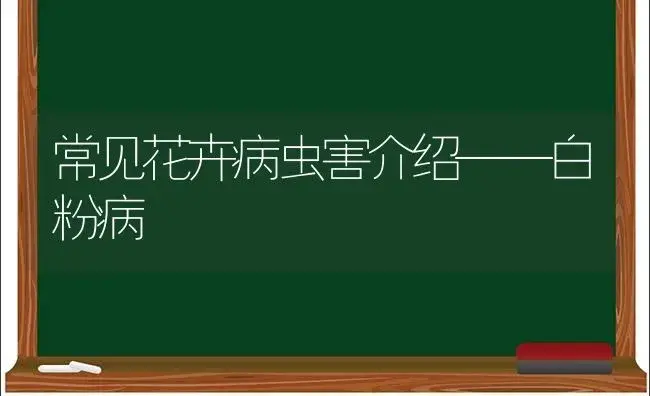 常见花卉病虫害介绍——白粉病